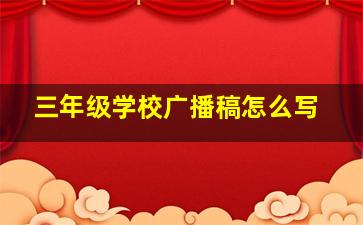 三年级学校广播稿怎么写